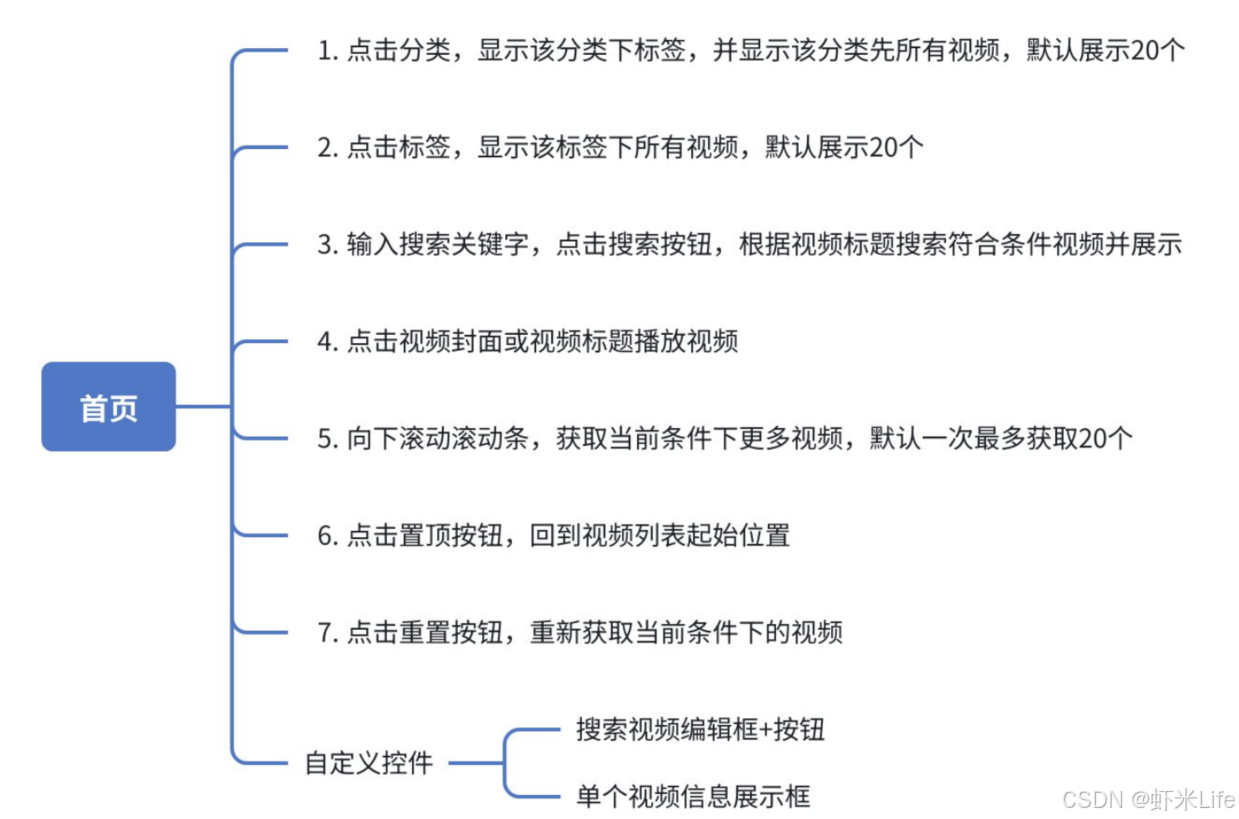 首页

1. 点击分类，显示该分类下标签，并显示该分类先所有视频，默认展示20个

2. 点击标签，显示该标签下所有视频，默认展示20个

3. 输入搜索关键字，点击搜索按钮，根据视频标题搜索符合条件视频并展示

4. 点击视频封面或视频标题播放视频

5. 向下滚动滚动条，获取当前条件下更多视频，默认一次最多获取20个

6. 点击置顶按钮，回到视频列表起始位置

7. 点击重置按钮，重新获取当前条件下的视频

自定义控件

搜索视频编辑框+按钮

单个视频信息展示框

CSDN @虾米Life